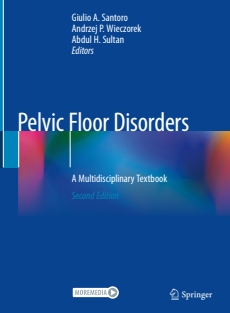 Giulio A. Santoro
Andrzej P. Wieczorek
Abdul H. Sultan
Editors

Pelvic Floor Disorders

A Multidisciplinary Textbook

Second Edition

MOREMEDIA

Springer